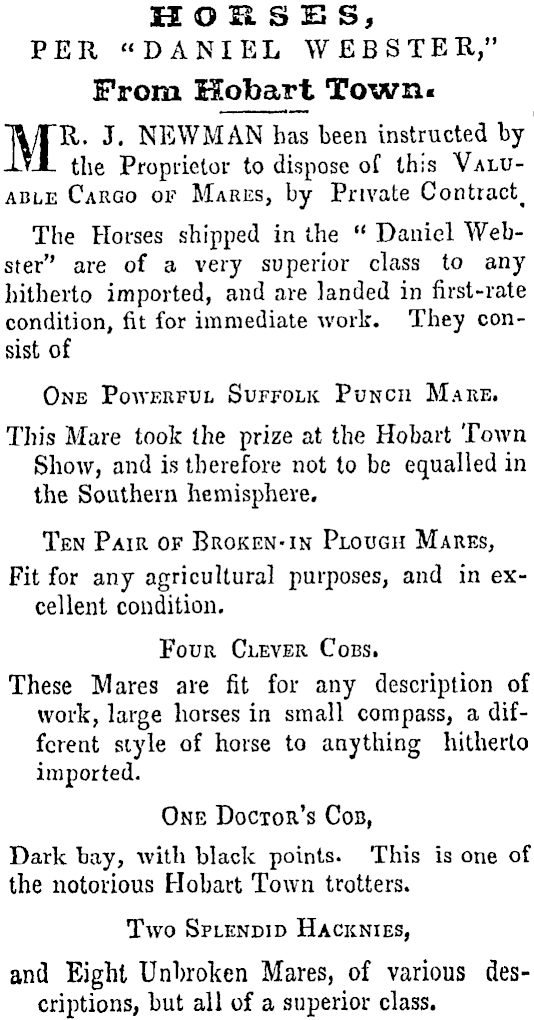 HORSES,
PER "DANIEL WEBSTER,"
From Hobart Town.

MR. J. NEWMAN has been instructed by the Proprietor to dispose of this VALUABLE CARGO OF MARES, by Private Contract.

The Horses shipped in the "Daniel Webster" are of a very superior class to any hitherto imported, and are landed in first-rate condition, fit for immediate work. They consist of

ONE POWERFUL SUFFOLK PUNCH MARE.

This Mare took the prize at the Hobart Town Show, and is therefore not to be equalled in the Southern hemisphere.

TEN PAIR OF BROKEN-IN PLOUGH MARES,

Fit for any agricultural purposes, and in excellent condition.

FOUR CLEVER COBS.

These Mares are fit for any description of work, large horses in small compass, a different style of horse to anything hitherto imported.

ONE DOCTOR'S COB,

Dark bay, with black points. This is one of the notorious Hobart Town trotters.

TWO SPLENDID HACKNIES,

and Eight Unbroken Mares, of various descriptions, but all of a superior class.